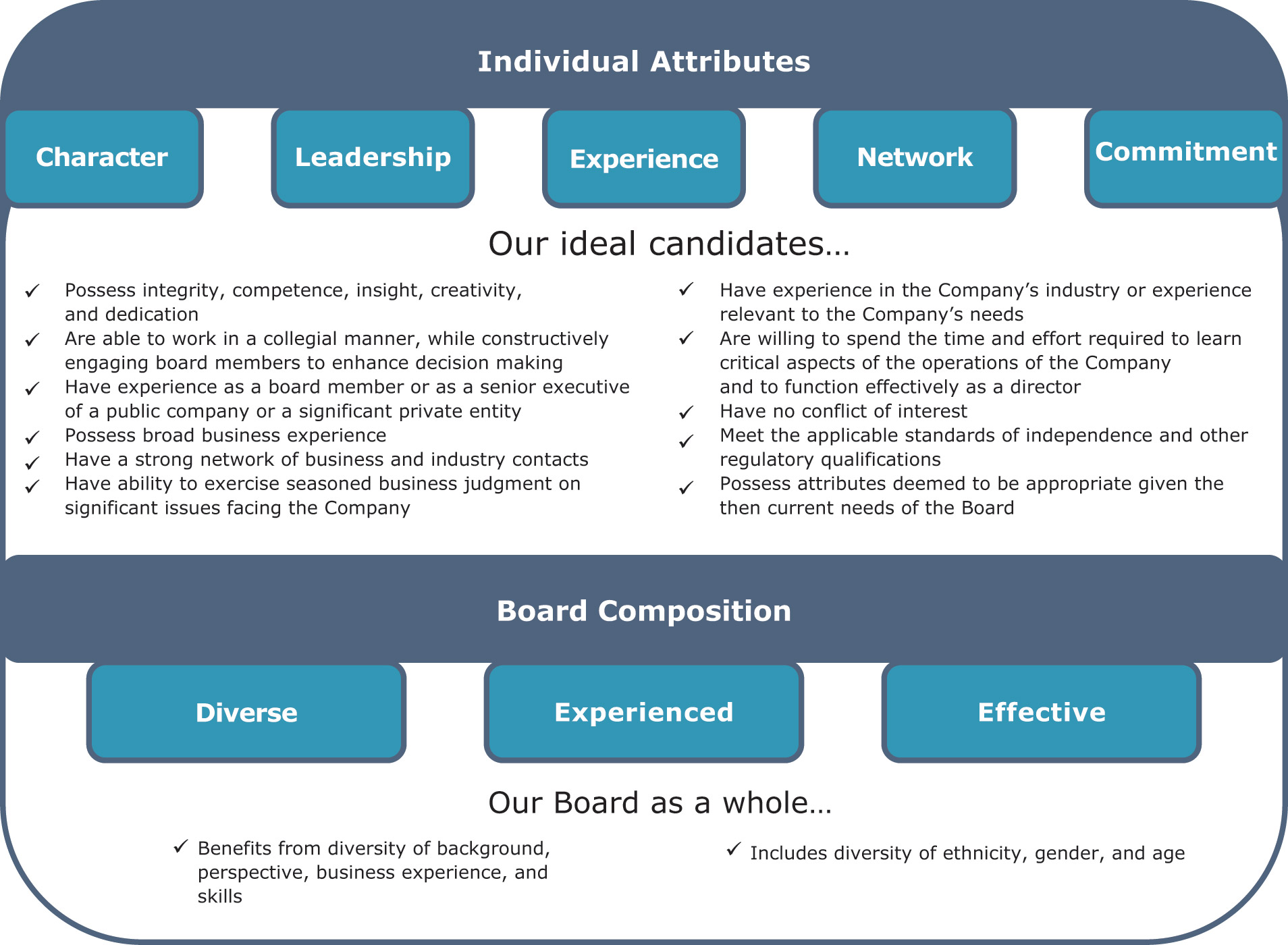 Individual Attributes

Character

Leadership

Experience

Network

Commitment

Our ideal candidates...

✓ Possess integrity, competence, insight, creativity, and dedication
✓ Are able to work in a collegial manner, while constructively engaging board members to enhance decision making
✓ Have experience as a board member or as a senior executive of a public company or a significant private entity
✓ Possess broad business experience
✓ Have a strong network of business and industry contacts
✓ Have ability to exercise seasoned business judgment on significant issues facing the Company

✓ Have experience in the Company's industry or experience relevant to the Company's needs
✓ Are willing to spend the time and effort required to learn critical aspects of the operations of the Company and to function effectively as a director
✓ Have no conflict of interest
✓ Meet the applicable standards of independence and other regulatory qualifications
✓ Possess attributes deemed to be appropriate given the then current needs of the Board

Board Composition

Diverse

Experienced

Effective

Our Board as a whole...

✓ Benefits from diversity of background, perspective, business experience, and skills

✓ Includes diversity of ethnicity, gender, and age